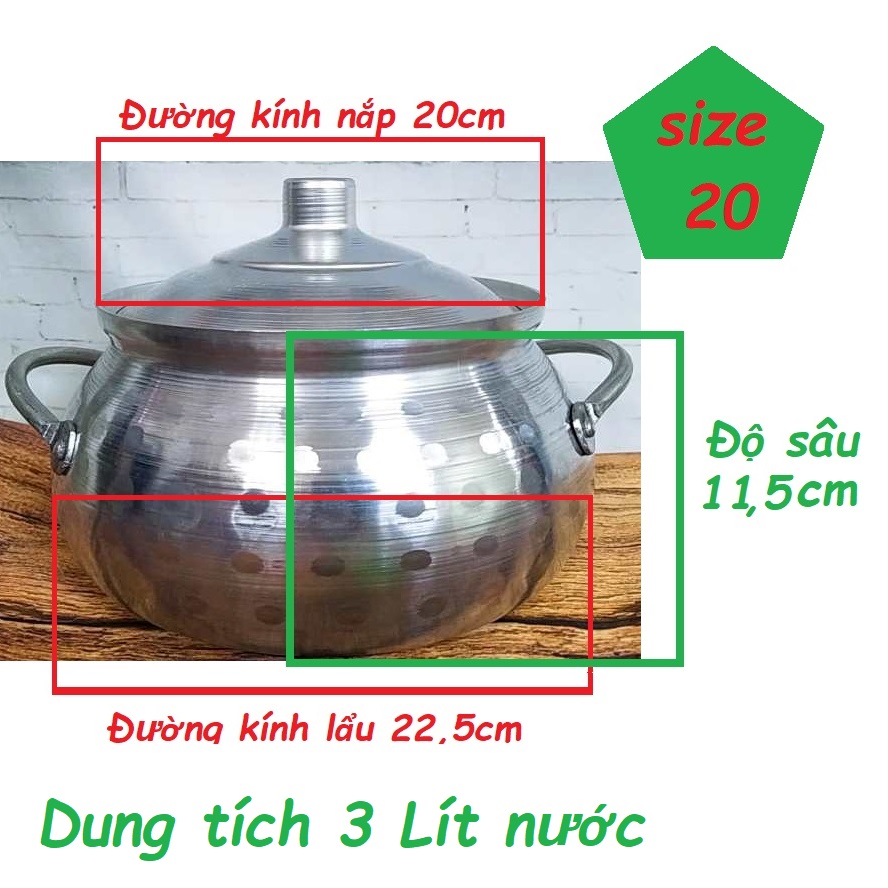 Đường kính nắp 20cm

size 20

Độ sâu 11,5cm

Đường kính lẩu 22,5cm

Dung tích 3 Lít nước